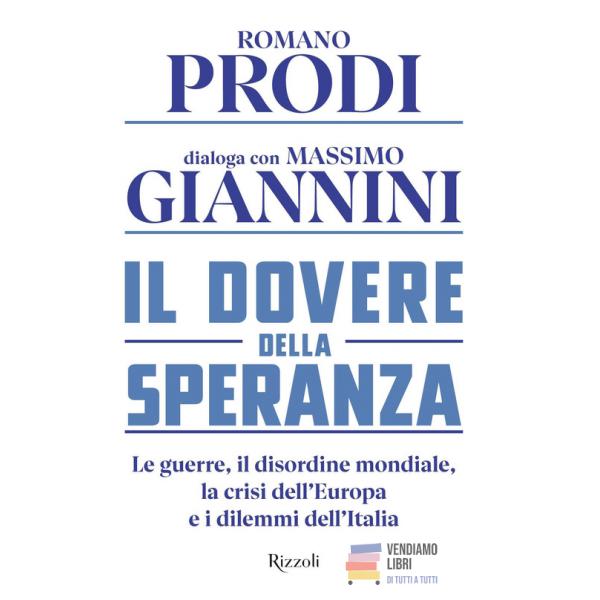 ROMANO
PRODI

dialoga con MASSIMO
GIANNINI

IL DOVERE
DELLA
SPERANZA

Le guerre, il disordine mondiale, la crisi dell'Europa e i dilemmi dell'Italia

Rizzoli

VENDIAMO
LIBRI
DI TUTTI A TUTTI